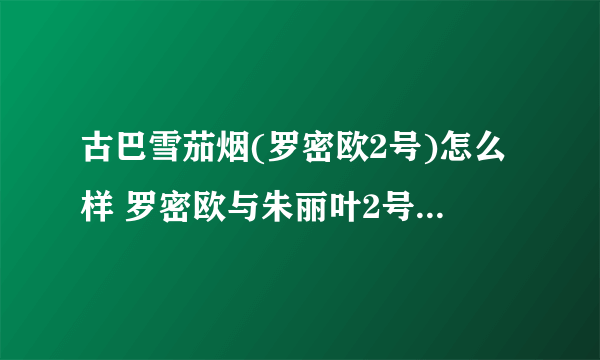 古巴雪茄烟(罗密欧2号)怎么样 罗密欧与朱丽叶2号...